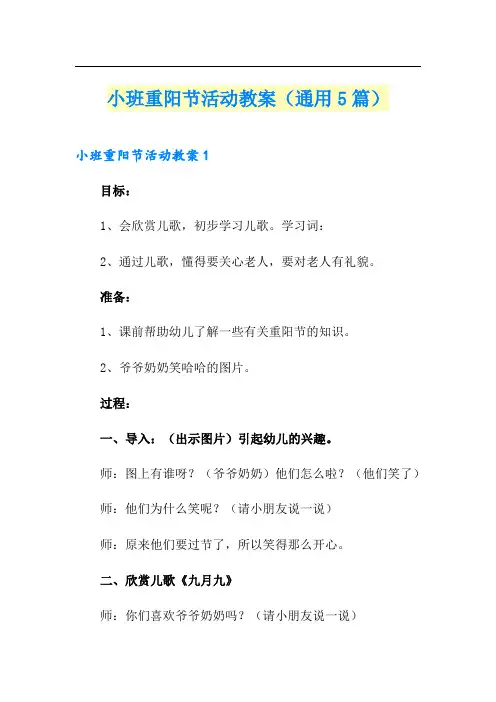 小班重阳节活动教案（通用5篇）

小班重阳节活动教案1

目标：

1、会欣赏儿歌，初步学习儿歌。学习词：

2、通过儿歌，懂得要关心老人，要对老人有礼貌。

准备：

1、课前帮助幼儿了解一些有关重阳节的知识。

2、爷爷奶奶笑哈哈的图片。

过程：

一、导入：（出示图片）引起幼儿的兴趣。

师：图上有谁呀？（爷爷奶奶）他们怎么啦？（他们笑了）

师：他们为什么笑呢？（请小朋友说一说）

师：原来他们要过节了，所以笑得那么开心。

二、欣赏儿歌《九月九》

师：你们喜欢爷爷奶奶吗？（请小朋友说一说）